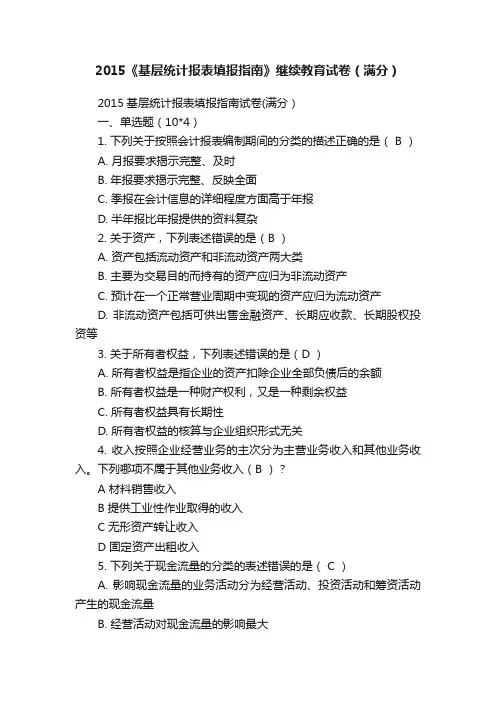 2015《基层统计报表填报指南》继续教育试卷（满分）

2015 基层统计报表填报指南试卷(满分）

一、单选题（10*4）

1. 下列关于按照会计报表编制期间的分类的描述正确的是（ B ）

A. 月报要求揭示完整、及时

B. 年报要求揭示完整、反映全面

C. 季报在会计信息的详细程度方面高于年报

D. 半年报比年报提供的资料复杂

2. 关于资产，下列表述错误的是（ B ）

A. 资产包括流动资产和非流动资产两大类

B. 主要为交易目的而持有的资产应归为非流动资产

C. 预计在一个正常营业周期中变现的资产应归为流动资产

D. 非流动资产包括可供出售金融资产、长期应收款、长期股权投资等

3. 关于所有者权益，下列表述错误的是（ D ）

A. 所有者权益是指企业的资产扣除企业全部负债后的余额

B. 所有者权益是一种财产权利，又是一种剩余权益

C. 所有者权益具有长期性

D. 所有者权益的核算与企业组织形式无关

4. 收入按照企业经营业务的主次分为主营业务收入和其他业务收入。下列哪项不属于其他业务收入（ B ）？

A 材料销售收入

B 提供工业性作业取得的收入

C 无形资产转让收入

D 固定资产出租收入

5. 下列关于现金流量的分类的表述错误的是（ C ）

A. 影响现金流量的业务活动分为经营活动、投资活动和筹资活动产生的现金流量

B. 经营活动对现金流量的影响最大